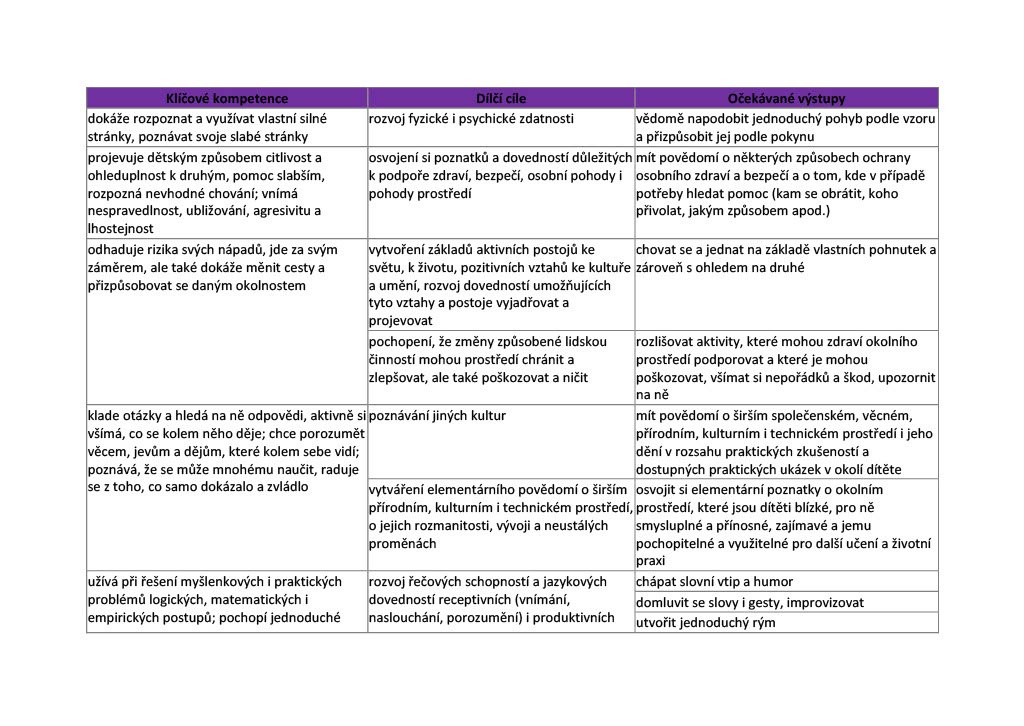 | Klíčové kompetence | Dílčí cíle | Očekávané výstupy |
|---|---|---|
| dokáže rozpoznat a využívat vlastní silné stránky, poznávat svoje slabé stránky | rozvoj fyzické i psychické zdatnosti | vědomě napodobit jednoduchý pohyb podle vzoru a přizpůsobit jej podle pokynu |
| projevuje dětským způsobem citlivost a ohleduplnost k druhým, pomoc slabším, rozpozná nevhodné chování; vnímá nespravedlnost, ubližování, agresivitu a lhostejnost | osvojení si poznatků a dovedností důležitých k podpoře zdraví, bezpečí, osobní pohody i pohody prostředí | mít povědomí o některých způsobech ochrany osobního zdraví a bezpečí a o tom, kde v případě potřeby hledat pomoc (kam se obrátit, koho přivolat, jakým způsobem apod.) |
| odhaduje rizika svých nápadů, jde za svým záměrem, ale také dokáže měnit cesty a přizpůsobovat se daným okolnostem | vytvoření základů aktivních postojů ke světu, k životu, pozitivních vztahů ke kultuře a umění, rozvoj dovedností umožňujících tyto vztahy a postoje vyjadřovat a projevovat | chovat se a jednat na základě vlastních pohnutek a zároveň s ohledem na druhé |
| | pochopení, že změny způsobené lidskou činností mohou prostředí chránit a zlepšovat, ale také poškozovat a ničit | rozlišovat aktivity, které mohou zdraví okolního prostředí podporovat a které je mohou poškozovat, všímat si nepořádků a škod, upozornit na ně |
| klade otázky a hledá na ně odpovědi, aktivně si všímá, co se kolem něho děje; chce porozumět věcem, jevům a dějům, které kolem sebe vidí; poznává, že se může mnohému naučit, raduje se z toho, co samo dokázalo a zvládlo | poznávání jiných kultur | mít povědomí o širším společenském, věcném, přírodním, kulturním i technickém prostředí i jeho dění v rozsahu praktických zkušeností a dostupných praktických ukázek v okolí dítěte |
| | vytváření elementárního povědomí o širším přírodním, kulturním i technickém prostředí, o jejich rozmanitosti, vývoji a neustálých proměnách | osvojit si elementární poznatky o okolním prostředí, které jsou dítěti blízké, pro ně smysluplné a přínosné, zajímavé a jemu pochopitelné a využitelné pro další učení a životní praxi |
| užívá při řešení myšlenkových i praktických problémů logických, matematických i empirických postupů; pochopí jednoduché | rozvoj řečových schopností a jazykových dovedností receptivních (vnímání, naslouchání, porozumění) i produktivních | chápat slovní vtip a humor |
| | | domluvit se slovy i gesty, improvizovat |
| | | utvořit jednoduchý rým |